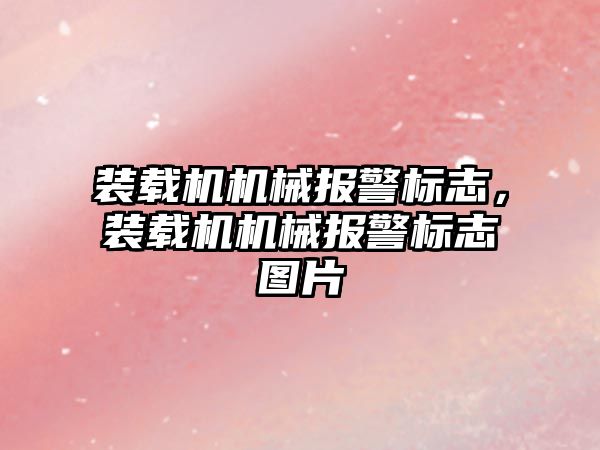 装载机机械报警标志，装载机机械报警标志图片